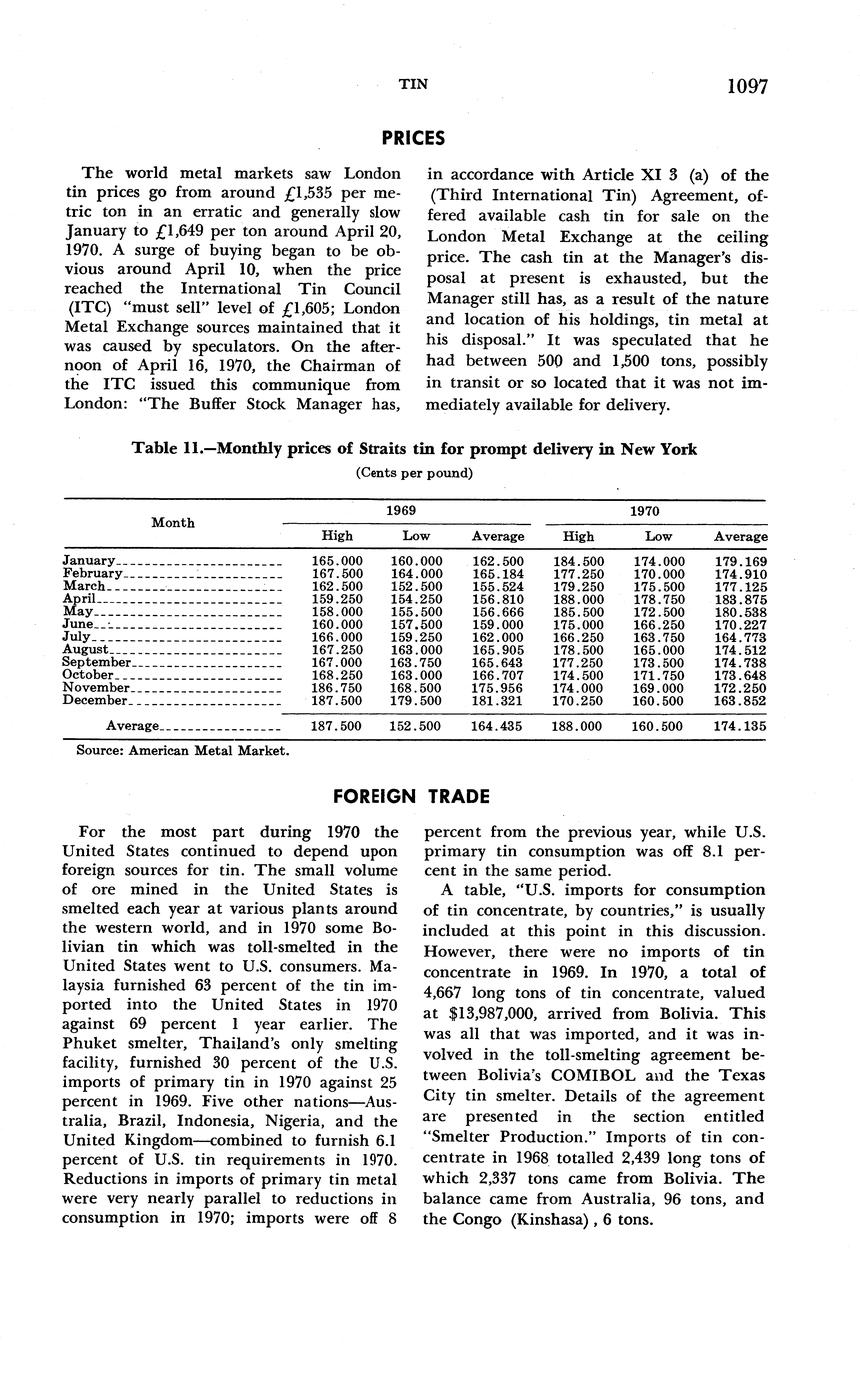 TIN 1097

PRICES

The world metal markets saw London tin prices go from around £1,535 per metric ton in an erratic and generally slow January to £1,649 per ton around April 20, 1970. A surge of buying began to be obvious around April 10, when the price reached the International Tin Council (ITC) "must sell" level of £1,605; London Metal Exchange sources maintained that it was caused by speculators. On the afternoon of April 16, 1970, the Chairman of the ITC issued this communique from London: "The Buffer Stock Manager has, in accordance with Article XI 3 (a) of the (Third International Tin) Agreement, offered available cash tin for sale on the London Metal Exchange at the ceiling price. The cash tin at the Manager's disposal at present is exhausted, but the Manager still has, as a result of the nature and location of his holdings, tin metal at his disposal." It was speculated that he had between 500 and 1,500 tons, possibly in transit or so located that it was not immediately available for delivery.

Table 11.—Monthly prices of Straits tin for prompt delivery in New York
(Cents per pound)

| Month | 1969 High | 1969 Low | 1969 Average | 1970 High | 1970 Low | 1970 Average |
|---|---|---|---|---|---|---|
| January | 165.000 | 160.000 | 162.500 | 184.500 | 174.000 | 179.169 |
| February | 167.500 | 164.000 | 165.184 | 177.250 | 170.000 | 174.910 |
| March | 162.500 | 152.500 | 155.524 | 179.250 | 175.500 | 177.125 |
| April | 159.250 | 154.250 | 156.810 | 188.000 | 178.750 | 183.875 |
| May | 158.000 | 155.500 | 156.666 | 185.500 | 172.500 | 180.538 |
| June | 160.000 | 157.500 | 159.000 | 175.000 | 166.250 | 170.227 |
| July | 166.000 | 159.250 | 162.000 | 166.250 | 163.750 | 164.773 |
| August | 167.250 | 163.000 | 165.905 | 178.500 | 165.000 | 174.512 |
| September | 167.000 | 163.750 | 165.643 | 177.250 | 173.500 | 174.738 |
| October | 168.250 | 163.000 | 166.707 | 174.500 | 171.750 | 173.648 |
| November | 186.750 | 168.500 | 175.956 | 174.000 | 169.000 | 172.250 |
| December | 187.500 | 179.500 | 181.321 | 170.250 | 160.500 | 163.852 |
| Average | 187.500 | 152.500 | 164.435 | 188.000 | 160.500 | 174.135 |

Source: American Metal Market.

FOREIGN TRADE

For the most part during 1970 the United States continued to depend upon foreign sources for tin. The small volume of ore mined in the United States is smelted each year at various plants around the western world, and in 1970 some Bolivian tin which was toll-smelted in the United States went to U.S. consumers. Malaysia furnished 63 percent of the tin imported into the United States in 1970 against 69 percent 1 year earlier. The Phuket smelter, Thailand's only smelting facility, furnished 30 percent of the U.S. imports of primary tin in 1970 against 25 percent in 1969. Five other nations—Australia, Brazil, Indonesia, Nigeria, and the United Kingdom—combined to furnish 6.1 percent of U.S. tin requirements in 1970. Reductions in imports of primary tin metal were very nearly parallel to reductions in consumption in 1970; imports were off 8 percent from the previous year, while U.S. primary tin consumption was off 8.1 percent in the same period.

A table, "U.S. imports for consumption of tin concentrate, by countries," is usually included at this point in this discussion. However, there were no imports of tin concentrate in 1969. In 1970, a total of 4,667 long tons of tin concentrate, valued at $13,987,000, arrived from Bolivia. This was all that was imported, and it was involved in the toll-smelting agreement between Bolivia's COMIBOL and the Texas City tin smelter. Details of the agreement are presented in the section entitled "Smelter Production." Imports of tin concentrate in 1968 totalled 2,439 long tons of which 2,337 tons came from Bolivia. The balance came from Australia, 96 tons, and the Congo (Kinshasa), 6 tons.